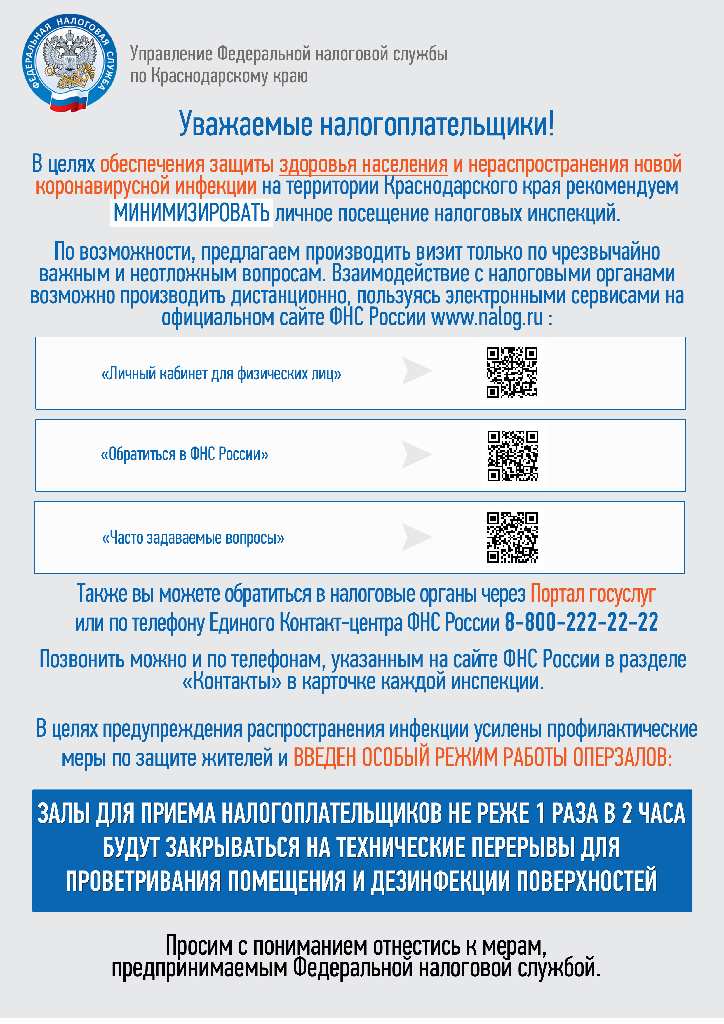 ФЕДЕРАЛЬНАЯ НАЛОГОВАЯ СЛУЖБА

Управление Федеральной налоговой службы по Краснодарскому краю

Уважаемые налогоплательщики!

В целях обеспечения защиты здоровья населения и нераспространения новой коронавирусной инфекции на территории Краснодарского края рекомендуем МИНИМИЗИРОВАТЬ личное посещение налоговых инспекций.

По возможности, предлагаем производить визит только по чрезвычайно важным и неотложным вопросам. Взаимодействие с налоговыми органами возможно производить дистанционно, пользуясь электронными сервисами на официальном сайте ФНС России www.nalog.ru :

«Личный кабинет для физических лиц»

«Обратиться в ФНС России»

«Часто задаваемые вопросы»

Также вы можете обратиться в налоговые органы через Портал госуслуг или по телефону Единого Контакт-центра ФНС России 8-800-222-22-22

Позвонить можно и по телефонам, указанным на сайте ФНС России в разделе «Контакты» в карточке каждой инспекции.

В целях предупреждения распространения инфекции усилены профилактические меры по защите жителей и ВВЕДЕН ОСОБЫЙ РЕЖИМ РАБОТЫ ОПЕРЗАЛОВ:

ЗАЛЫ ДЛЯ ПРИЕМА НАЛОГОПЛАТЕЛЬЩИКОВ НЕ РЕЖЕ 1 РАЗА В 2 ЧАСА БУДУТ ЗАКРЫВАТЬСЯ НА ТЕХНИЧЕСКИЕ ПЕРЕРЫВЫ ДЛЯ ПРОВЕТРИВАНИЯ ПОМЕЩЕНИЯ И ДЕЗИНФЕКЦИИ ПОВЕРХНОСТЕЙ

Просим с пониманием отнестись к мерам, предпринимаемым Федеральной налоговой службой.